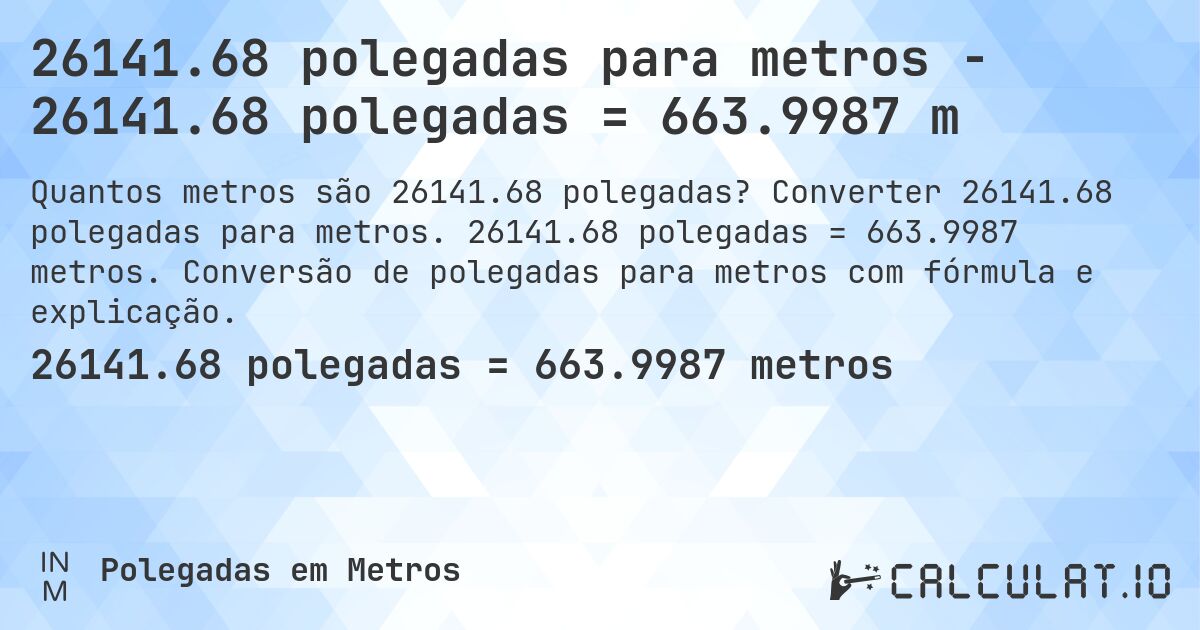 26141.68 polegadas para metros - 26141.68 polegadas = 663.9987 m

Quantos metros são 26141.68 polegadas? Converter 26141.68 polegadas para metros. 26141.68 polegadas = 663.9987 metros. Conversão de polegadas para metros com fórmula e explicação.

26141.68 polegadas = 663.9987 metros

IN
M

Polegadas em Metros

CALCULAT.IO